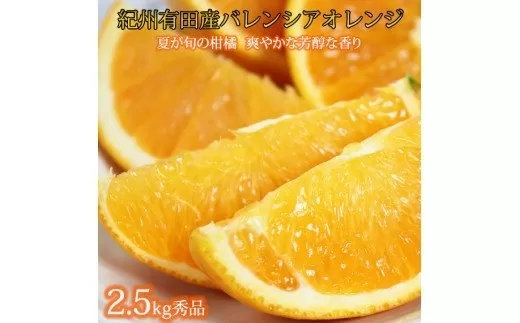 紀州有田産バレンシアオレンジ

夏が旬の柑橘　爽やかな芳醇な香り

2.5kg秀品